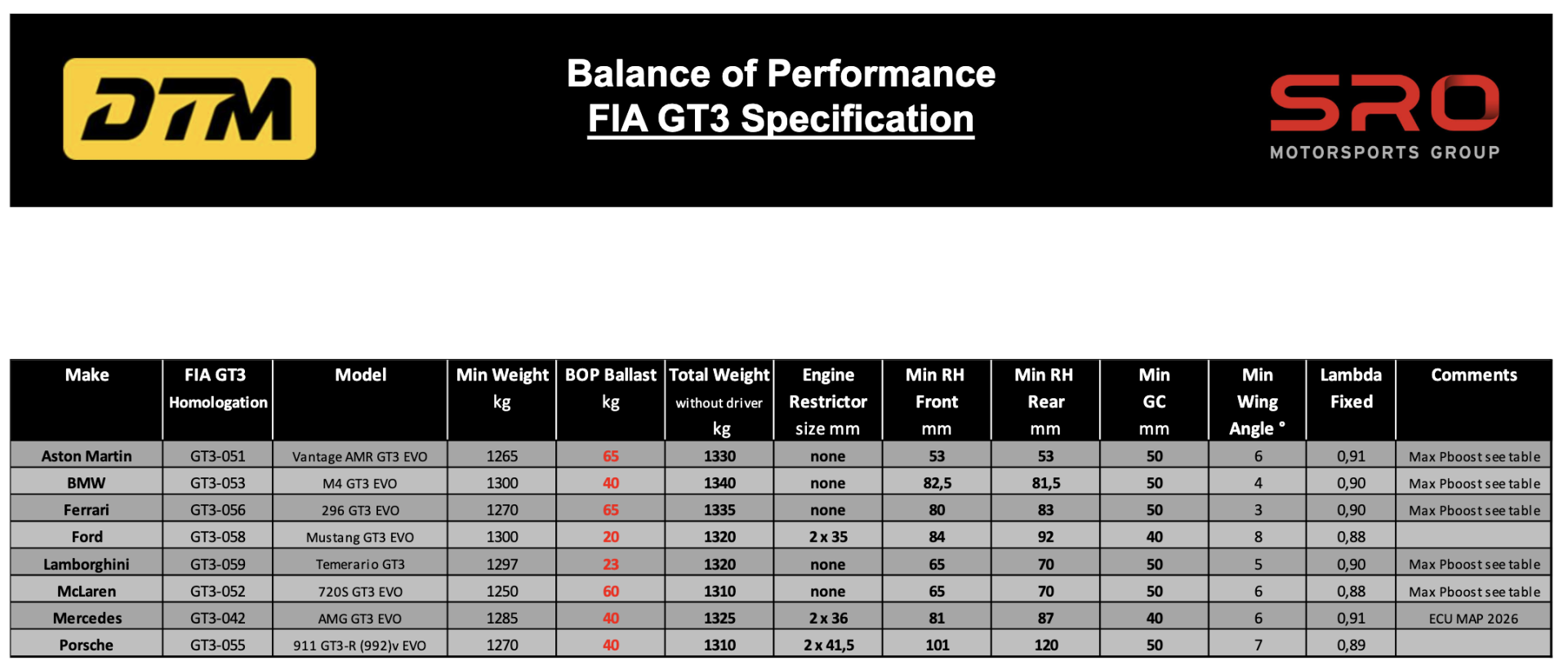 DTM

Balance of Performance
FIA GT3 Specification

SRO
MOTORSPORTS GROUP

| Make | FIA GT3 Homologation | Model | Min Weight kg | BOP Ballast kg | Total Weight without driver kg | Engine Restrictor size mm | Min RH Front mm | Min RH Rear mm | Min GC mm | Min Wing Angle ° | Lambda Fixed | Comments |
|---|---|---|---|---|---|---|---|---|---|---|---|---|
| Aston Martin | GT3-051 | Vantage AMR GT3 EVO | 1265 | 65 | 1330 | none | 53 | 53 | 50 | 6 | 0,91 | Max Pboost see table |
| BMW | GT3-053 | M4 GT3 EVO | 1300 | 40 | 1340 | none | 82,5 | 81,5 | 50 | 4 | 0,90 | Max Pboost see table |
| Ferrari | GT3-056 | 296 GT3 EVO | 1270 | 65 | 1335 | none | 80 | 83 | 50 | 3 | 0,90 | Max Pboost see table |
| Ford | GT3-058 | Mustang GT3 EVO | 1300 | 20 | 1320 | 2 x 35 | 84 | 92 | 40 | 8 | 0,88 | |
| Lamborghini | GT3-059 | Temerario GT3 | 1297 | 23 | 1320 | none | 65 | 70 | 50 | 5 | 0,90 | Max Pboost see table |
| McLaren | GT3-052 | 720S GT3 EVO | 1250 | 60 | 1310 | none | 65 | 70 | 50 | 6 | 0,88 | Max Pboost see table |
| Mercedes | GT3-042 | AMG GT3 EVO | 1285 | 40 | 1325 | 2 x 36 | 81 | 87 | 40 | 6 | 0,91 | ECU MAP 2026 |
| Porsche | GT3-055 | 911 GT3-R (992)v EVO | 1270 | 40 | 1310 | 2 x 41,5 | 101 | 120 | 50 | 7 | 0,89 | |